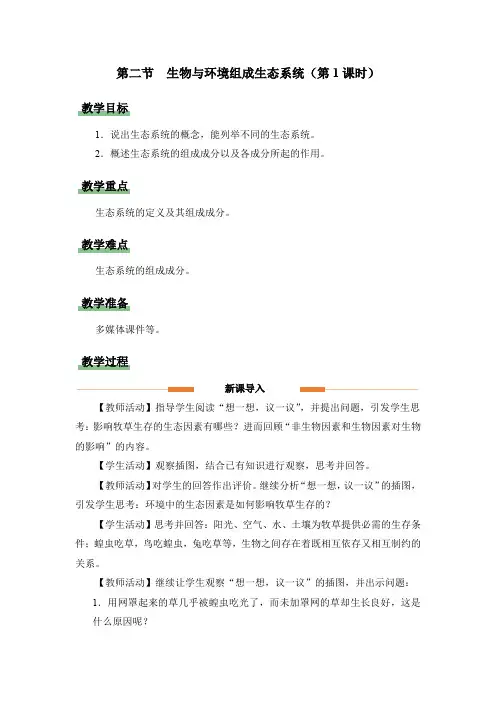 第二节　生物与环境组成生态系统（第 1 课时）

教学目标

1．说出生态系统的概念，能列举不同的生态系统。

2．概述生态系统的组成成分以及各成分所起的作用。

教学重点

生态系统的定义及其组成成分。

教学难点

生态系统的组成成分。

教学准备

多媒体课件等。

教学过程

新课导入

【教师活动】指导学生阅读“想一想，议一议”，并提出问题，引发学生思考：影响牧草生存的生态因素有哪些？进而回顾“非生物因素和生物因素对生物的影响”的内容。

【学生活动】观察插图，结合已有知识进行观察，思考并回答。

【教师活动】对学生的回答作出评价。继续分析“想一想，议一议”的插图，引发学生思考：环境中的生态因素是如何影响牧草生存的？

【学生活动】思考并回答：阳光、空气、水、土壤为牧草提供必需的生存条件；蝗虫吃草，鸟吃蝗虫，兔吃草等，生物之间存在着既相互依存又相互制约的关系。

【教师活动】继续让学生观察“想一想，议一议”的插图，并出示问题：

1．用网罩起来的草几乎被蝗虫吃光了，而未加罩网的草却生长良好，这是什么原因呢？